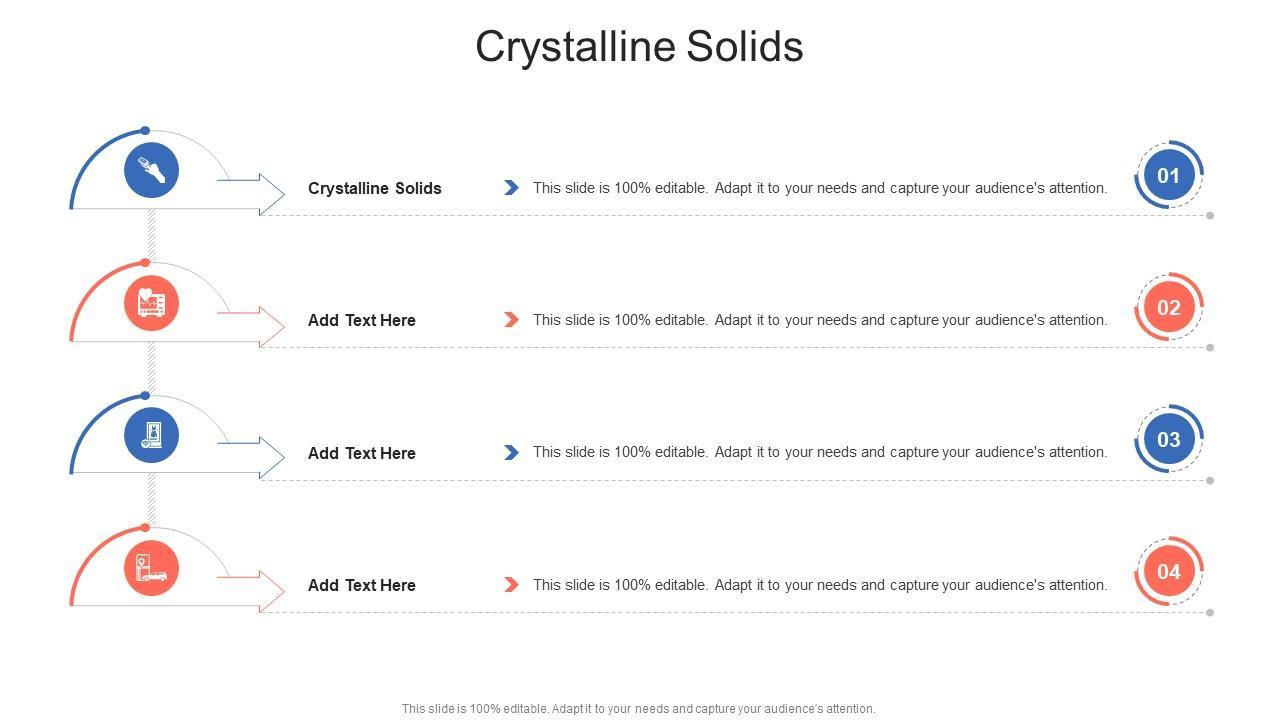 Crystalline Solids

Crystalline Solids

This slide is 100% editable. Adapt it to your needs and capture your audience's attention.

01

Add Text Here

This slide is 100% editable. Adapt it to your needs and capture your audience's attention.

02

Add Text Here

This slide is 100% editable. Adapt it to your needs and capture your audience's attention.

03

Add Text Here

This slide is 100% editable. Adapt it to your needs and capture your audience's attention.

04

This slide is 100% editable. Adapt it to your needs and capture your audience's attention.